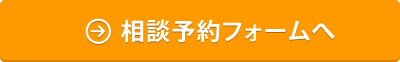 相談予約フォームへ